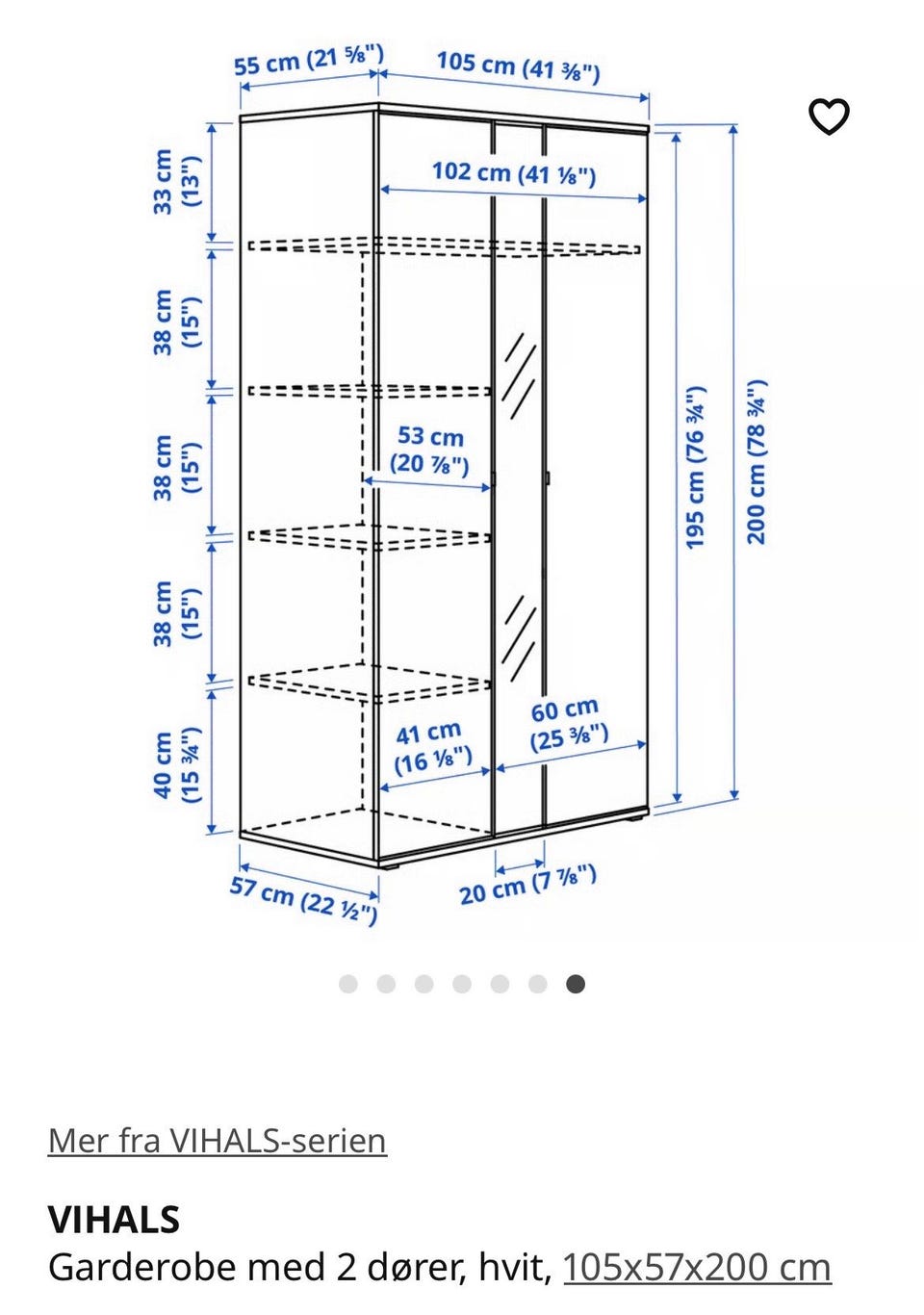 55 cm (21 ⅝")
105 cm (41 ⅜")
102 cm (41 ⅛")
33 cm (13")
38 cm (15")
38 cm (15")
38 cm (15")
40 cm (15 ¾")
53 cm (20 ⅞")
41 cm (16 ⅛")
60 cm (25 ⅜")
195 cm (76 ¾")
200 cm (78 ¾")
57 cm (22 ½")
20 cm (7 ⅞")

Mer fra VIHALS-serien

VIHALS
Garderobe med 2 dører, hvit, 105x57x200 cm